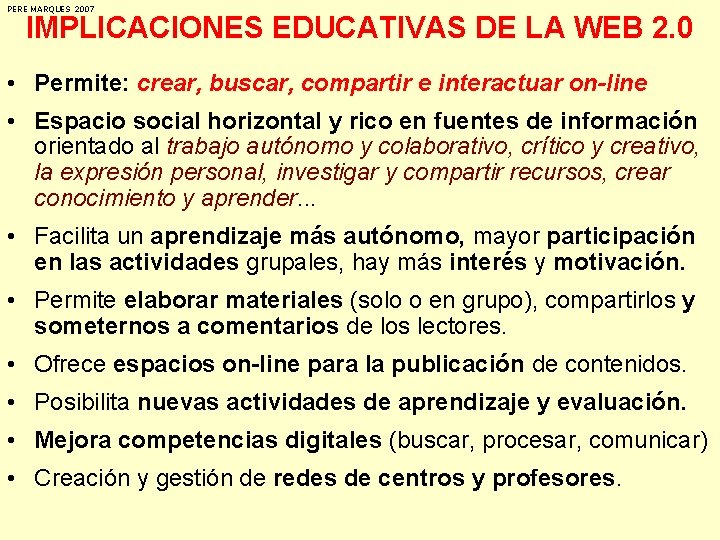 PERE MARQUES 2007

IMPLICACIONES EDUCATIVAS DE LA WEB 2.0

• Permite: crear, buscar, compartir e interactuar on-line

• Espacio social horizontal y rico en fuentes de información orientado al trabajo autónomo y colaborativo, crítico y creativo, la expresión personal, investigar y compartir recursos, crear conocimiento y aprender...

• Facilita un aprendizaje más autónomo, mayor participación en las actividades grupales, hay más interés y motivación.

• Permite elaborar materiales (solo o en grupo), compartirlos y someternos a comentarios de los lectores.

• Ofrece espacios on-line para la publicación de contenidos.

• Posibilita nuevas actividades de aprendizaje y evaluación.

• Mejora competencias digitales (buscar, procesar, comunicar)

• Creación y gestión de redes de centros y profesores.